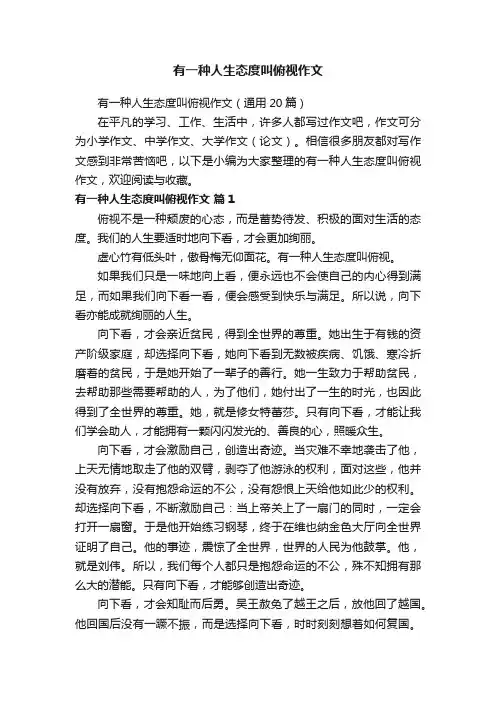 有一种人生态度叫俯视作文

有一种人生态度叫俯视作文（通用 20 篇）

在平凡的学习、工作、生活中，许多人都写过作文吧，作文可分为小学作文、中学作文、大学作文（论文）。相信很多朋友都对写作文感到非常苦恼吧，以下是小编为大家整理的有一种人生态度叫俯视作文，欢迎阅读与收藏。

有一种人生态度叫俯视作文 篇 1

俯视不是一种颓废的心态，而是蓄势待发、积极的面对生活的态度。我们的人生要适时地向下看，才会更加绚丽。

虚心竹有低头叶，傲骨梅无仰面花。有一种人生态度叫俯视。

如果我们只是一味地向上看，便永远也不会使自己的内心得到满足，而如果我们向下看一看，便会感受到快乐与满足。所以说，向下看亦能成就绚丽的人生。

向下看，才会亲近贫民，得到全世界的尊重。她出生于有钱的资产阶级家庭，却选择向下看，她向下看到无数被疾病、饥饿、寒冷折磨着的贫民，于是她开始了一辈子的善行。她一生致力于帮助贫民，去帮助那些需要帮助的人，为了他们，她付出了一生的时光，也因此得到了全世界的尊重。她，就是修女特蕾莎。只有向下看，才能让我们学会助人，才能拥有一颗闪闪发光的、善良的心，照暖众生。

向下看，才会激励自己，创造出奇迹。当灾难不幸地袭击了他，上天无情地取走了他的双臂，剥夺了他游泳的权利，面对这些，他并没有放弃，没有抱怨命运的不公，没有怨恨上天给他如此少的权利。却选择向下看，不断激励自己：当上帝关上了一扇门的同时，一定会打开一扇窗。于是他开始练习钢琴，终于在维也纳金色大厅向全世界证明了自己。他的事迹，震惊了全世界，世界的人民为他鼓掌。他，就是刘伟。所以，我们每个人都只是抱怨命运的不公，殊不知拥有那么大的潜能。只有向下看，才能够创造出奇迹。

向下看，才会知耻而后勇。吴王赦免了越王之后，放他回了越国。他回国后没有一蹶不振，而是选择向下看，时时刻刻想着如何复国。